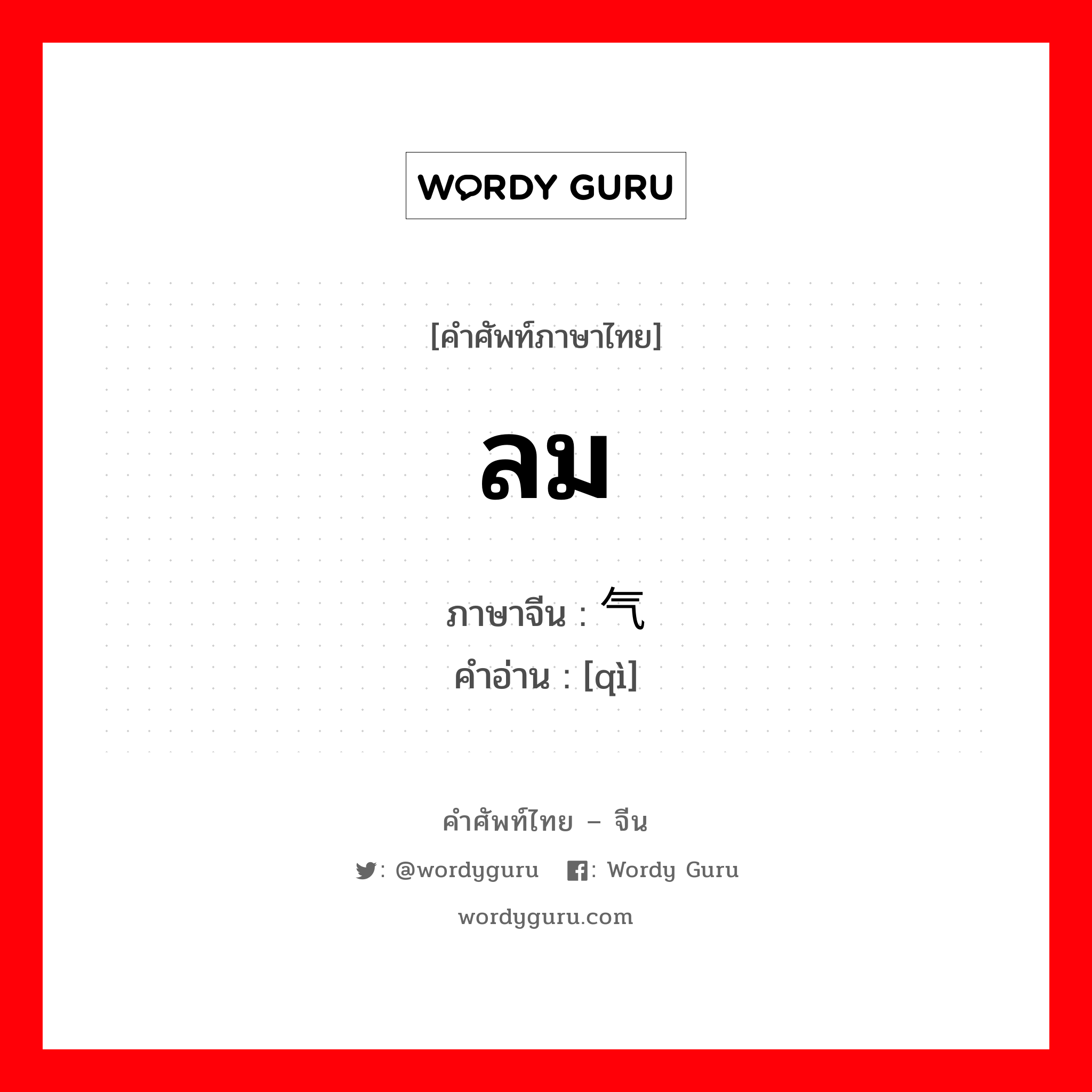 WORDY GURU

[คำศัพท์ภาษาไทย]

ลม

ภาษาจีน : 气
คำอ่าน : [qì]

คำศัพท์ไทย – จีน

: @wordyguru : Wordy Guru

wordyguru.com